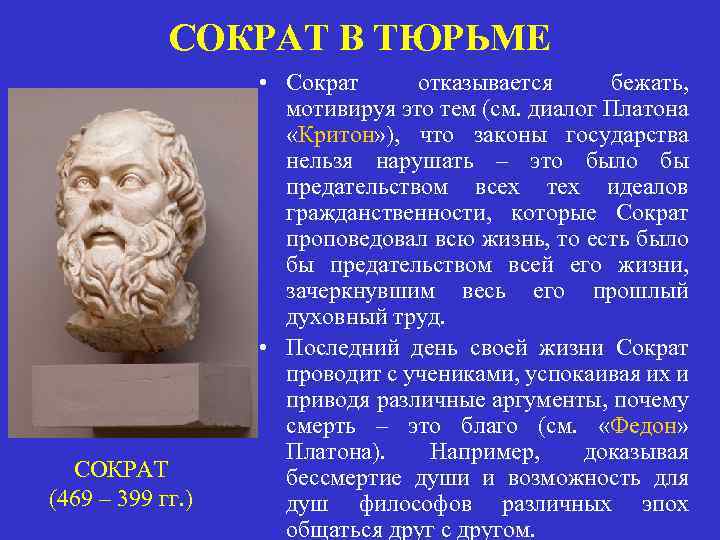 СОКРАТ В ТЮРЬМЕ

• Сократ отказывается бежать, мотивируя это тем (см. диалог Платона «Критон»), что законы государства нельзя нарушать – это было бы предательством всех тех идеалов гражданственности, которые Сократ проповедовал всю жизнь, то есть было бы предательством всей его жизни, зачеркнувшим весь его прошлый духовный труд.

• Последний день своей жизни Сократ проводит с учениками, успокаивая их и приводя различные аргументы, почему смерть – это благо (см. «Федон» Платона). Например, доказывая бессмертие души и возможность для душ философов различных эпох общаться друг с другом.

СОКРАТ
(469 – 399 гг.)